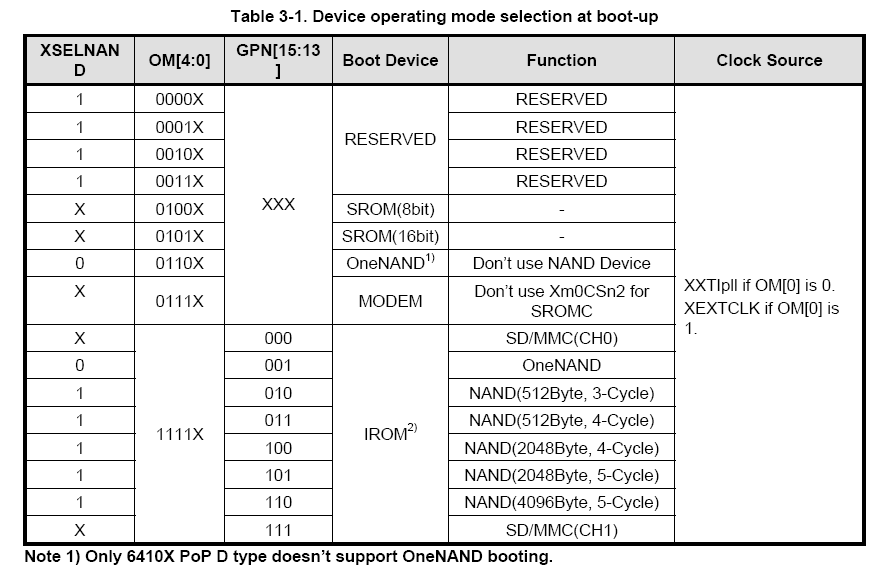 Table 3-1. Device operating mode selection at boot-up

| XSELNAND | OM[4:0] | GPN[15:13] | Boot Device | Function | Clock Source |
|---|---|---|---|---|---|
| 1 | 0000X | XXX | RESERVED | RESERVED | XXTIpll if OM[0] is 0. XEXTCLK if OM[0] is 1. |
| 1 | 0001X | | | RESERVED | |
| 1 | 0010X | | | RESERVED | |
| 1 | 0011X | | | RESERVED | |
| X | 0100X | | SROM(8bit) | - | |
| X | 0101X | | SROM(16bit) | - | |
| 0 | 0110X | | OneNAND$^{1)}$ | Don't use NAND Device | |
| X | 0111X | | MODEM | Don't use Xm0CSn2 for SROMC | |
| X | 1111X | 000 | IROM$^{2)}$ | SD/MMC(CH0) | |
| 0 | | 001 | | OneNAND | |
| 1 | | 010 | | NAND(512Byte, 3-Cycle) | |
| 1 | | 011 | | NAND(512Byte, 4-Cycle) | |
| 1 | | 100 | | NAND(2048Byte, 4-Cycle) | |
| 1 | | 101 | | NAND(2048Byte, 5-Cycle) | |
| 1 | | 110 | | NAND(4096Byte, 5-Cycle) | |
| X | | 111 | | SD/MMC(CH1) | |

Note 1) Only 6410X PoP D type doesn't support OneNAND booting.